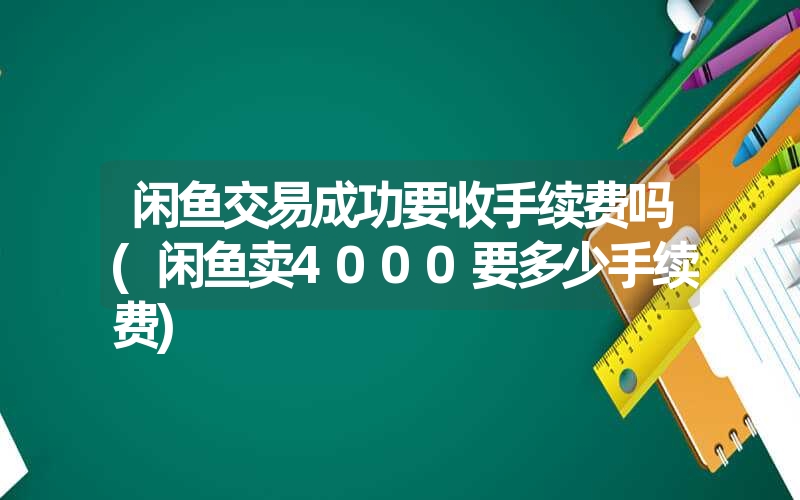 闲鱼交易成功要收手续费吗(闲鱼卖4000要多少手续费)